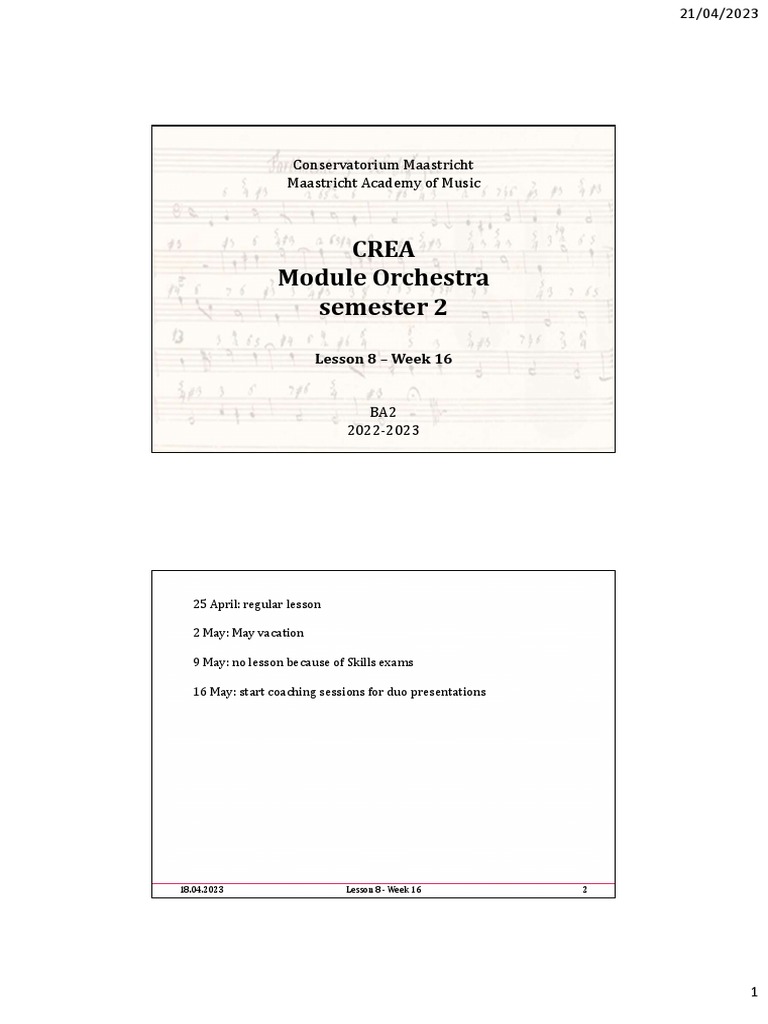 21/04/2023

Conservatorium Maastricht
Maastricht Academy of Music

CREA
Module Orchestra
semester 2

Lesson 8 – Week 16

BA2
2022-2023

25 April: regular lesson

2 May: May vacation

9 May: no lesson because of Skills exams

16 May: start coaching sessions for duo presentations

18.04.2023 Lesson 8 - Week 16 2

1